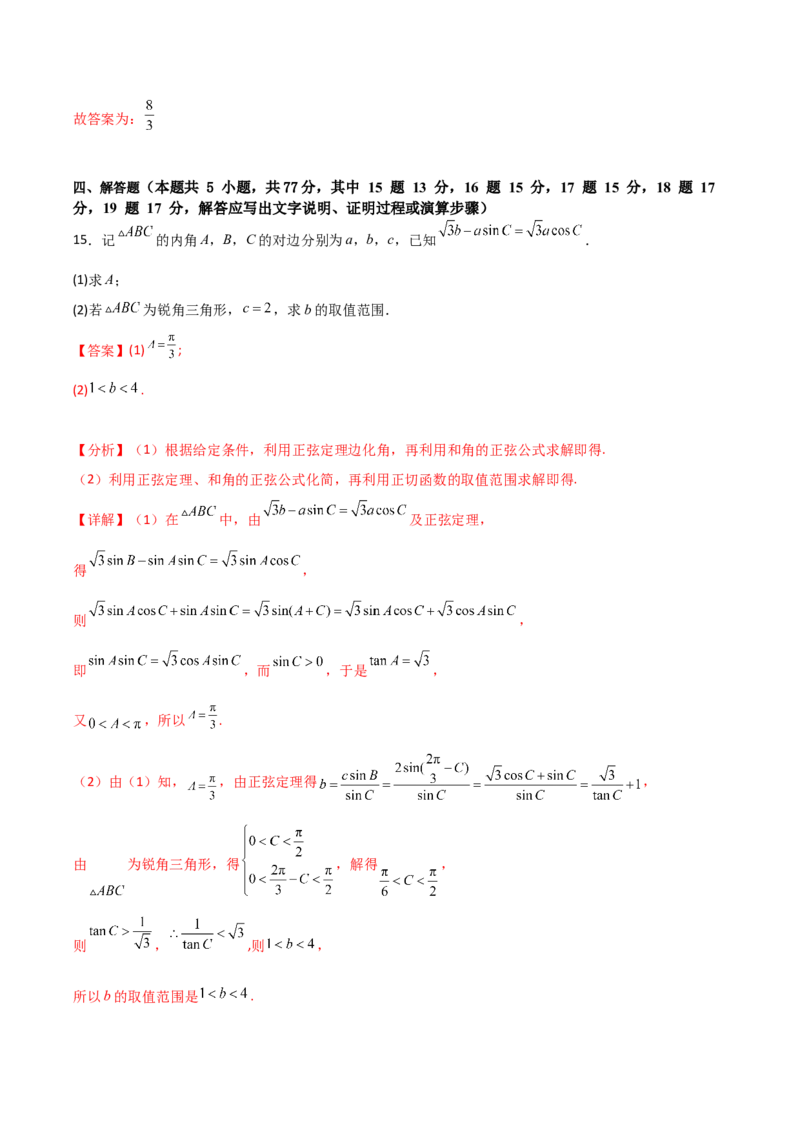 故答案为：$\frac{8}{3}$

四、解答题（本题共5小题，共77分，其中15题13分，16题15分，17题15分，18题17分，19题17分，解答应写出文字说明、证明过程或演算步骤）

15．记$\triangle ABC$的内角A，B，C的对边分别为a，b，c，已知$\sqrt{3}b-a\sin C=\sqrt{3}a\cos C$．

(1)求A；

(2)若$\triangle ABC$为锐角三角形，$c=2$，求b的取值范围．

【答案】(1)$A=\frac{\pi}{3}$；

(2)$1<b<4$．

【分析】（1）根据给定条件，利用正弦定理边化角，再利用和角的正弦公式求解即得．

（2）利用正弦定理、和角的正弦公式化简，再利用正切函数的取值范围求解即得．

【详解】（1）在$\triangle ABC$中，由$\sqrt{3}b-a\sin C=\sqrt{3}a\cos C$及正弦定理，

得$\sqrt{3}\sin B-\sin A\sin C=\sqrt{3}\sin A\cos C$，

则$\sqrt{3}\sin A\cos C+\sin A\sin C=\sqrt{3}\sin(A+C)=\sqrt{3}\sin A\cos C+\sqrt{3}\cos A\sin C$，

即$\sin A\sin C=\sqrt{3}\cos A\sin C$，而$\sin C>0$，于是$\tan A=\sqrt{3}$，

又$0<A<\pi$，所以$A=\frac{\pi}{3}$．

（2）由（1）知，$A=\frac{\pi}{3}$，由正弦定理得$b=\frac{c\sin B}{\sin C}=\frac{2\sin(\frac{2\pi}{3}-C)}{\sin C}=\frac{\sqrt{3}\cos C+\sin C}{\sin C}=\frac{\sqrt{3}}{\tan C}+1$，

由$\triangle ABC$为锐角三角形，得$\begin{cases}0<C<\frac{\pi}{2}\\0<\frac{2\pi}{3}-C<\frac{\pi}{2}\end{cases}$，解得$\frac{\pi}{6}<C<\frac{\pi}{2}$，

则$\tan C>\frac{1}{\sqrt{3}}$，$\therefore\frac{1}{\tan C}<\sqrt{3}$，则$1<b<4$，

所以b的取值范围是$1<b<4$．